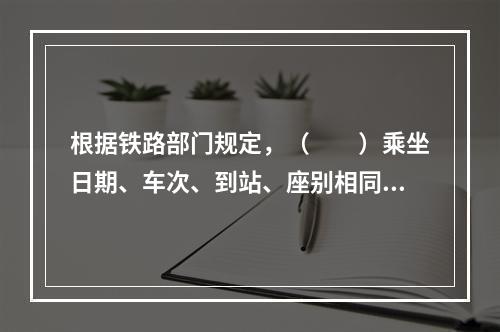 根据铁路部门规定，（　　）乘坐日期、车次、到站、座别相同...